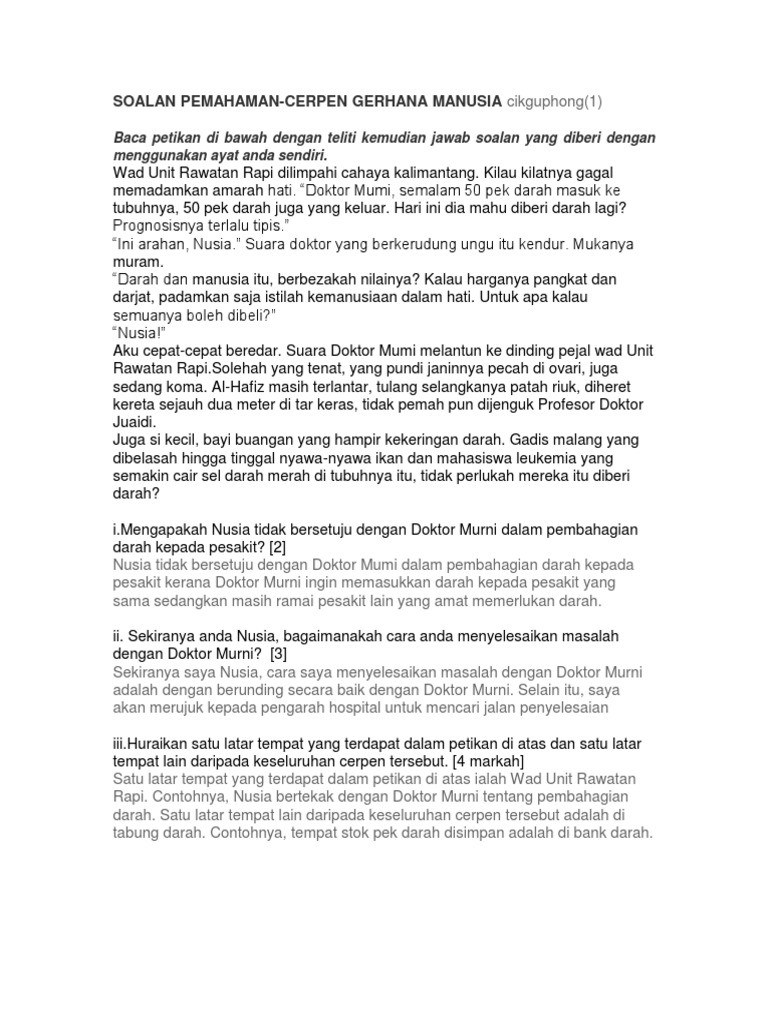 SOALAN PEMAHAMAN-CERPEN GERHANA MANUSIA cikguphong(1)

Baca petikan di bawah dengan teliti kemudian jawab soalan yang diberi dengan menggunakan ayat anda sendiri.
Wad Unit Rawatan Rapi dilimpahi cahaya kalimantang. Kilau kilatnya gagal memadamkan amarah hati. "Doktor Mumi, semalam 50 pek darah masuk ke tubuhnya, 50 pek darah juga yang keluar. Hari ini dia mahu diberi darah lagi? Prognosisnya terlalu tipis."
"Ini arahan, Nusia." Suara doktor yang berkerudung ungu itu kendur. Mukanya muram.
"Darah dan manusia itu, berbezakah nilainya? Kalau harganya pangkat dan darjat, padamkan saja istilah kemanusiaan dalam hati. Untuk apa kalau semuanya boleh dibeli?"
"Nusia!"
Aku cepat-cepat beredar. Suara Doktor Mumi melantun ke dinding pejal wad Unit Rawatan Rapi.Solehah yang tenat, yang pundi janinnya pecah di ovari, juga sedang koma. Al-Hafiz masih terlantar, tulang selangkanya patah riuk, diheret kereta sejauh dua meter di tar keras, tidak pemah pun dijenguk Profesor Doktor Juaidi.
Juga si kecil, bayi buangan yang hampir kekeringan darah. Gadis malang yang dibelasah hingga tinggal nyawa-nyawa ikan dan mahasiswa leukemia yang semakin cair sel darah merah di tubuhnya itu, tidak perlukah mereka itu diberi darah?

i.Mengapakah Nusia tidak bersetuju dengan Doktor Murni dalam pembahagian darah kepada pesakit? [2]
Nusia tidak bersetuju dengan Doktor Mumi dalam pembahagian darah kepada pesakit kerana Doktor Murni ingin memasukkan darah kepada pesakit yang sama sedangkan masih ramai pesakit lain yang amat memerlukan darah.

ii. Sekiranya anda Nusia, bagaimanakah cara anda menyelesaikan masalah dengan Doktor Murni? [3]
Sekiranya saya Nusia, cara saya menyelesaikan masalah dengan Doktor Murni adalah dengan berunding secara baik dengan Doktor Murni. Selain itu, saya akan merujuk kepada pengarah hospital untuk mencari jalan penyelesaian

iii.Huraikan satu latar tempat yang terdapat dalam petikan di atas dan satu latar tempat lain daripada keseluruhan cerpen tersebut. [4 markah]
Satu latar tempat yang terdapat dalam petikan di atas ialah Wad Unit Rawatan Rapi. Contohnya, Nusia bertekak dengan Doktor Murni tentang pembahagian darah. Satu latar tempat lain daripada keseluruhan cerpen tersebut adalah di tabung darah. Contohnya, tempat stok pek darah disimpan adalah di bank darah.